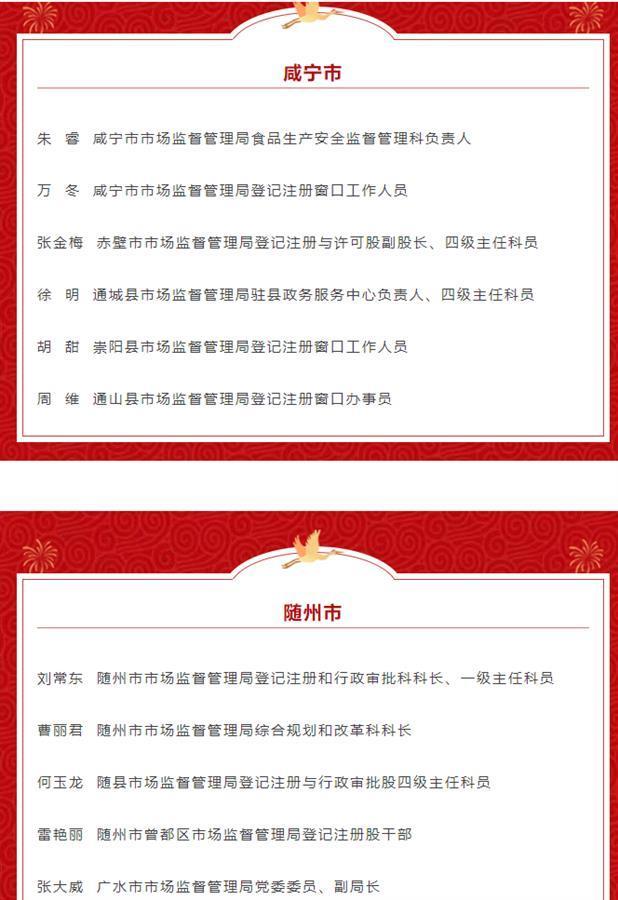 咸宁市

朱　睿　咸宁市市场监督管理局食品生产安全监督管理科负责人

万　冬　咸宁市市场监督管理局登记注册窗口工作人员

张金梅　赤壁市市场监督管理局登记注册与许可股副股长、四级主任科员

徐　明　通城县市场监督管理局驻县政务服务中心负责人、四级主任科员

胡　甜　崇阳县市场监督管理局登记注册窗口工作人员

周　维　通山县市场监督管理局登记注册窗口办事员

随州市

刘常东　随州市市场监督管理局登记注册和行政审批科科长、一级主任科员

曹丽君　随州市市场监督管理局综合规划和改革科科长

何玉龙　随县市场监督管理局登记注册与行政审批股四级主任科员

雷艳丽　随州市曾都区市场监督管理局登记注册股干部

张大威　广水市市场监督管理局党委委员、副局长